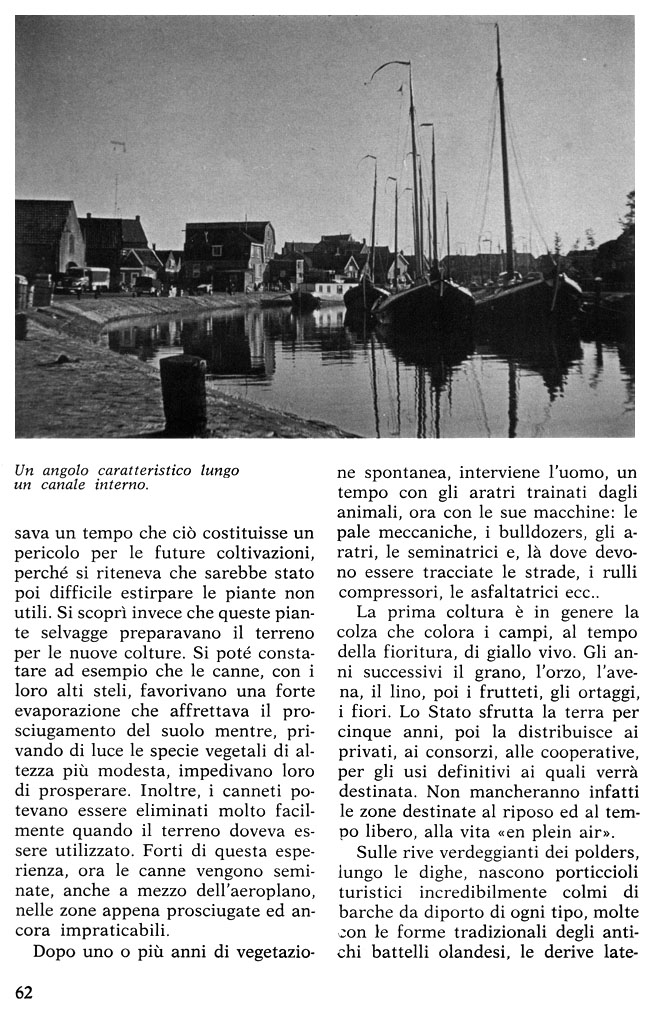 Un angolo caratteristico lungo un canale interno.

sava un tempo che ciò costituisse un pericolo per le future coltivazioni, perché si riteneva che sarebbe stato poi difficile estirpare le piante non utili. Si scoprì invece che queste piante selvagge preparavano il terreno per le nuove colture. Si poté constatare ad esempio che le canne, con i loro alti steli, favorivano una forte evaporazione che affrettava il prosciugamento del suolo mentre, privando di luce le specie vegetali di altezza più modesta, impedivano loro di prosperare. Inoltre, i canneti potevano essere eliminati molto facilmente quando il terreno doveva essere utilizzato. Forti di questa esperienza, ora le canne vengono seminate, anche a mezzo dell'aeroplano, nelle zone appena prosciugate ed ancora impraticabili.

Dopo uno o più anni di vegetazione spontanea, interviene l'uomo, un tempo con gli aratri trainati dagli animali, ora con le sue macchine: le pale meccaniche, i bulldozers, gli aratri, le seminatrici e, là dove devono essere tracciate le strade, i rulli compressori, le asfaltatrici ecc..

La prima coltura è in genere la colza che colora i campi, al tempo della fioritura, di giallo vivo. Gli anni successivi il grano, l'orzo, l'avena, il lino, poi i frutteti, gli ortaggi, i fiori. Lo Stato sfrutta la terra per cinque anni, poi la distribuisce ai privati, ai consorzi, alle cooperative, per gli usi definitivi ai quali verrà destinata. Non mancheranno infatti le zone destinate al riposo ed al tempo libero, alla vita «en plein air».

Sulle rive verdeggianti dei polders, lungo le dighe, nascono porticcioli turistici incredibilmente colmi di barche da diporto di ogni tipo, molte con le forme tradizionali degli antichi battelli olandesi, le derive late-

62